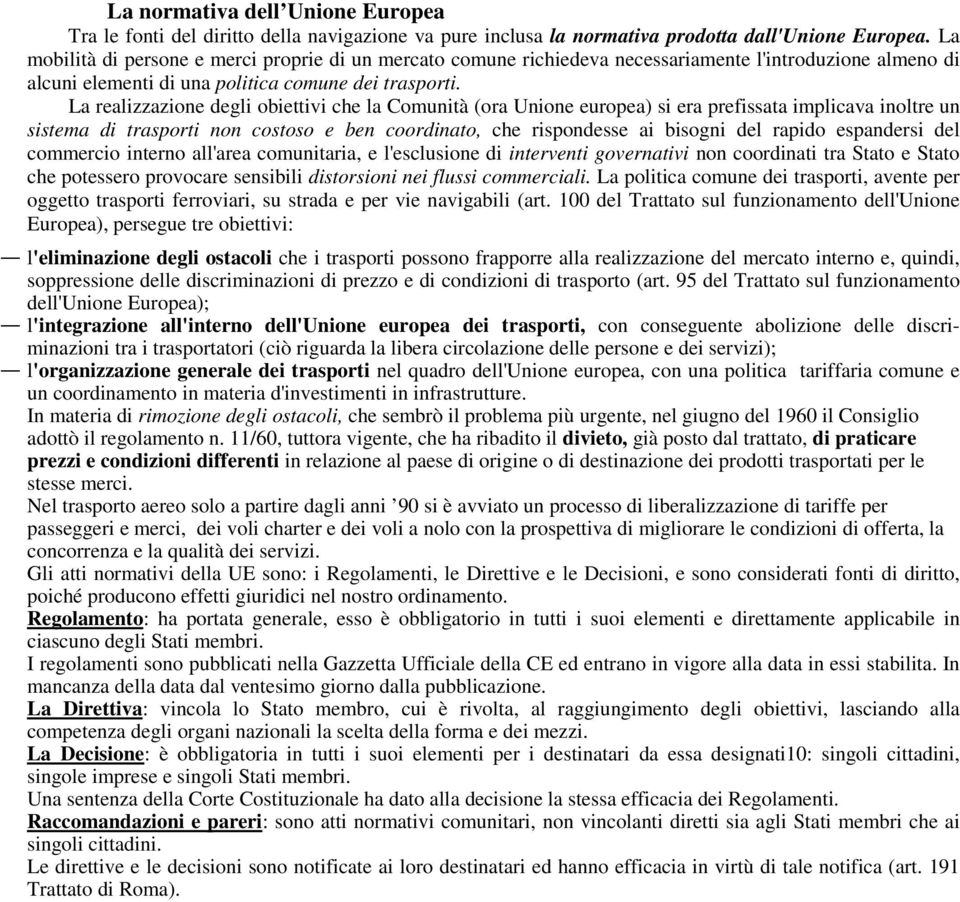 La normativa dell'Unione Europea

Tra le fonti del diritto della navigazione va pure inclusa la normativa prodotta dall'Unione Europea. La mobilità di persone e merci proprie di un mercato comune richiedeva necessariamente l'introduzione almeno di alcuni elementi di una politica comune dei trasporti.

La realizzazione degli obiettivi che la Comunità (ora Unione europea) si era prefissata implicava inoltre un sistema di trasporti non costoso e ben coordinato, che rispondesse ai bisogni del rapido espandersi del commercio interno all'area comunitaria, e l'esclusione di interventi governativi non coordinati tra Stato e Stato che potessero provocare sensibili distorsioni nei flussi commerciali. La politica comune dei trasporti, avente per oggetto trasporti ferroviari, su strada e per vie navigabili (art. 100 del Trattato sul funzionamento dell'Unione Europea), persegue tre obiettivi:

— l'eliminazione degli ostacoli che i trasporti possono frapporre alla realizzazione del mercato interno e, quindi, soppressione delle discriminazioni di prezzo e di condizioni di trasporto (art. 95 del Trattato sul funzionamento dell'Unione Europea);

— l'integrazione all'interno dell'Unione europea dei trasporti, con conseguente abolizione delle discriminazioni tra i trasportatori (ciò riguarda la libera circolazione delle persone e dei servizi);

— l'organizzazione generale dei trasporti nel quadro dell'Unione europea, con una politica tariffaria comune e un coordinamento in materia d'investimenti in infrastrutture.

In materia di rimozione degli ostacoli, che sembrò il problema più urgente, nel giugno del 1960 il Consiglio adottò il regolamento n. 11/60, tuttora vigente, che ha ribadito il divieto, già posto dal trattato, di praticare prezzi e condizioni differenti in relazione al paese di origine o di destinazione dei prodotti trasportati per le stesse merci.

Nel trasporto aereo solo a partire dagli anni '90 si è avviato un processo di liberalizzazione di tariffe per passeggeri e merci, dei voli charter e dei voli a nolo con la prospettiva di migliorare le condizioni di offerta, la concorrenza e la qualità dei servizi.

Gli atti normativi della UE sono: i Regolamenti, le Direttive e le Decisioni, e sono considerati fonti di diritto, poiché producono effetti giuridici nel nostro ordinamento.

Regolamento: ha portata generale, esso è obbligatorio in tutti i suoi elementi e direttamente applicabile in ciascuno degli Stati membri.

I regolamenti sono pubblicati nella Gazzetta Ufficiale della CE ed entrano in vigore alla data in essi stabilita. In mancanza della data dal ventesimo giorno dalla pubblicazione.

La Direttiva: vincola lo Stato membro, cui è rivolta, al raggiungimento degli obiettivi, lasciando alla competenza degli organi nazionali la scelta della forma e dei mezzi.

La Decisione: è obbligatoria in tutti i suoi elementi per i destinatari da essa designati10: singoli cittadini, singole imprese e singoli Stati membri.

Una sentenza della Corte Costituzionale ha dato alla decisione la stessa efficacia dei Regolamenti.

Raccomandazioni e pareri: sono atti normativi comunitari, non vincolanti diretti sia agli Stati membri che ai singoli cittadini.

Le direttive e le decisioni sono notificate ai loro destinatari ed hanno efficacia in virtù di tale notifica (art. 191 Trattato di Roma).